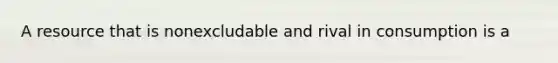 A resource that is nonexcludable and rival in consumption is a